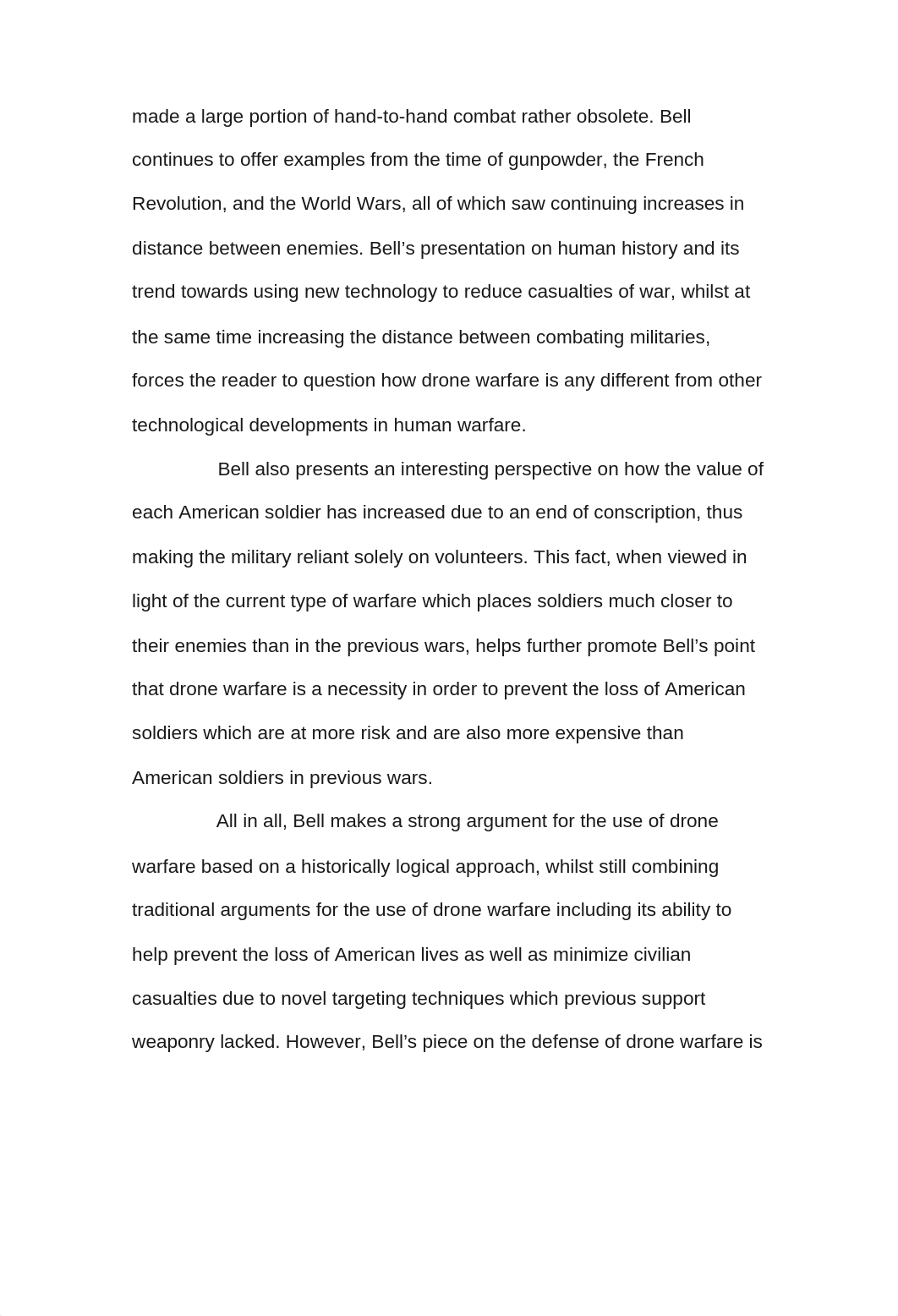 made a large portion of hand-to-hand combat rather obsolete. Bell continues to offer examples from the time of gunpowder, the French Revolution, and the World Wars, all of which saw continuing increases in distance between enemies. Bell’s presentation on human history and its trend towards using new technology to reduce casualties of war, whilst at the same time increasing the distance between combating militaries, forces the reader to question how drone warfare is any different from other technological developments in human warfare.

Bell also presents an interesting perspective on how the value of each American soldier has increased due to an end of conscription, thus making the military reliant solely on volunteers. This fact, when viewed in light of the current type of warfare which places soldiers much closer to their enemies than in the previous wars, helps further promote Bell’s point that drone warfare is a necessity in order to prevent the loss of American soldiers which are at more risk and are also more expensive than American soldiers in previous wars.

All in all, Bell makes a strong argument for the use of drone warfare based on a historically logical approach, whilst still combining traditional arguments for the use of drone warfare including its ability to help prevent the loss of American lives as well as minimize civilian casualties due to novel targeting techniques which previous support weaponry lacked. However, Bell’s piece on the defense of drone warfare is